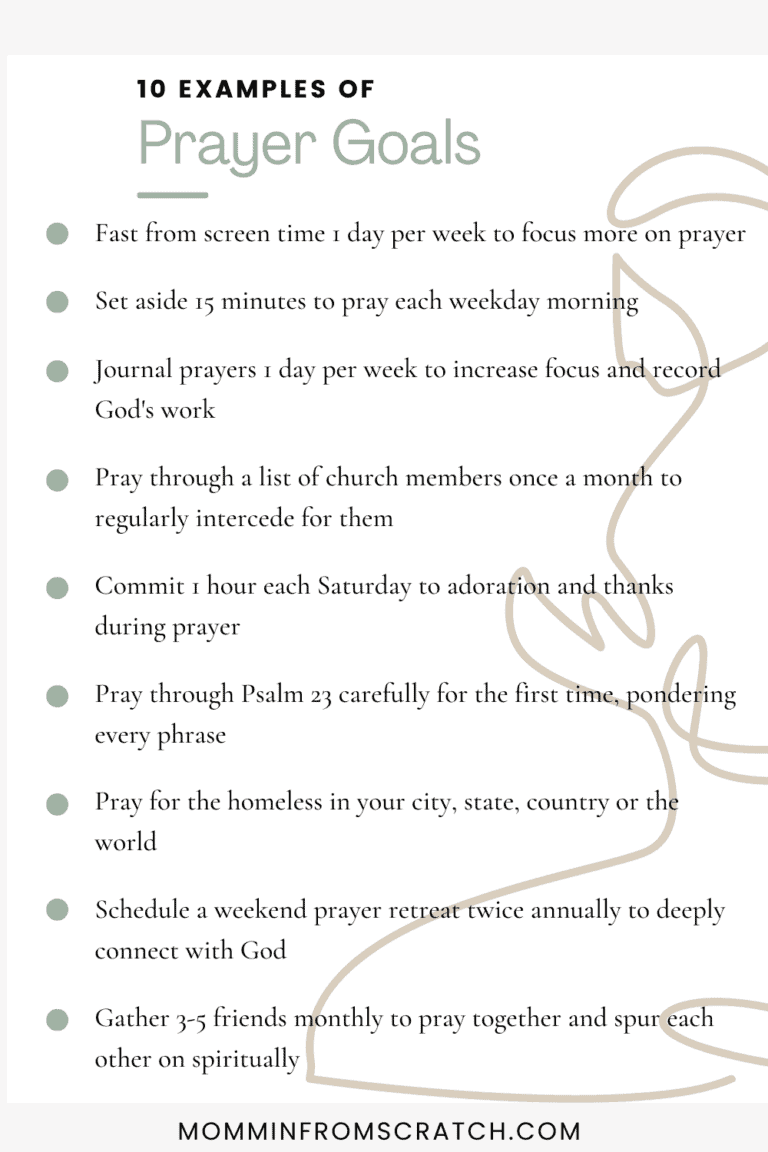 10 EXAMPLES OF
Prayer Goals

Fast from screen time 1 day per week to focus more on prayer

Set aside 15 minutes to pray each weekday morning

Journal prayers 1 day per week to increase focus and record God's work

Pray through a list of church members once a month to regularly intercede for them

Commit 1 hour each Saturday to adoration and thanks during prayer

Pray through Psalm 23 carefully for the first time, pondering every phrase

Pray for the homeless in your city, state, country or the world

Schedule a weekend prayer retreat twice annually to deeply connect with God

Gather 3-5 friends monthly to pray together and spur each other on spiritually

MOMMINFROMSCRATCH.COM